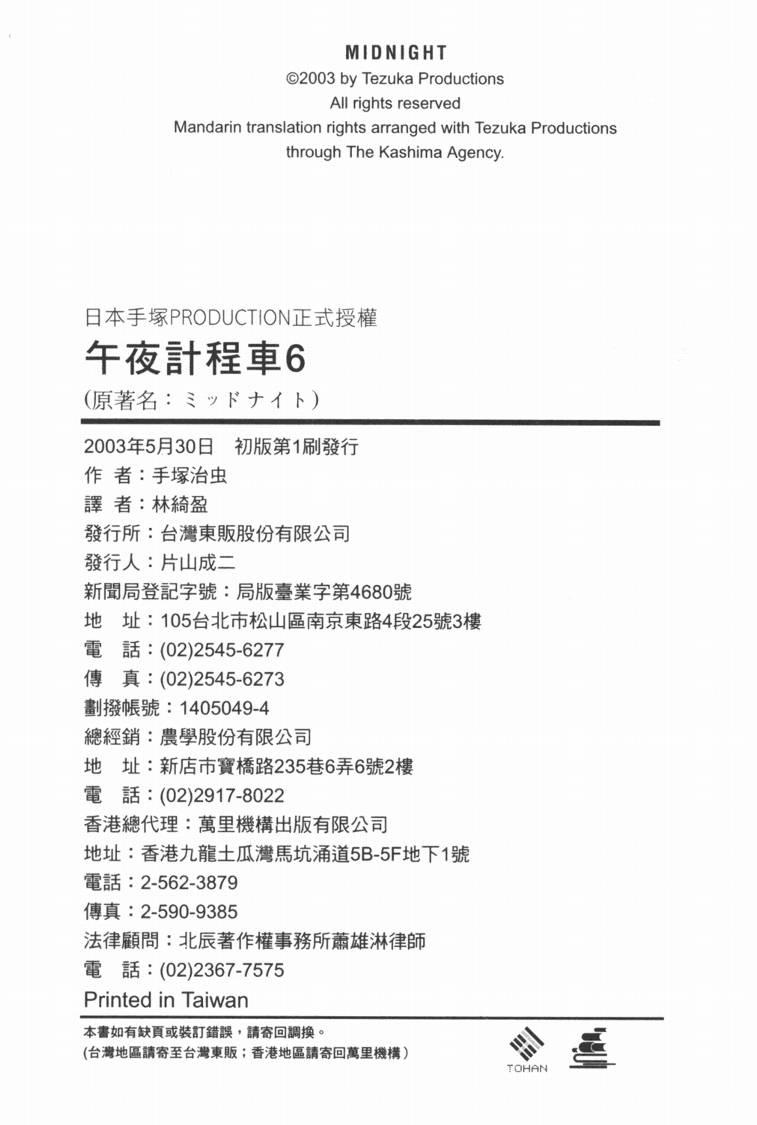 MIDNIGHT
©2003 by Tezuka Productions
All rights reserved
Mandarin translation rights arranged with Tezuka Productions through The Kashima Agency.

日本手塚PRODUCTION正式授權
午夜計程車6
(原著名：ミッドナイト)

2003年5月30日　初版第1刷發行
作　者：手塚治虫
譯　者：林綺盈
發行所：台灣東販股份有限公司
發行人：片山成二
新聞局登記字號：局版臺業字第4680號
地　址：105台北市松山區南京東路4段25號3樓
電　話：(02)2545-6277
傳　真：(02)2545-6273
劃撥帳號：1405049-4
總經銷：農學股份有限公司
地　址：新店市寶橋路235巷6弄6號2樓
電　話：(02)2917-8022
香港總代理：萬里機構出版有限公司
地址：香港九龍土瓜灣馬坑涌道5B-5F地下1號
電話：2-562-3879
傳真：2-590-9385
法律顧問：北辰著作權事務所蕭雄淋律師
電　話：(02)2367-7575
Printed in Taiwan

本書如有缺頁或裝訂錯誤，請寄回調換。
(台灣地區請寄至台灣東販；香港地區請寄回萬里機構)

TOHAN